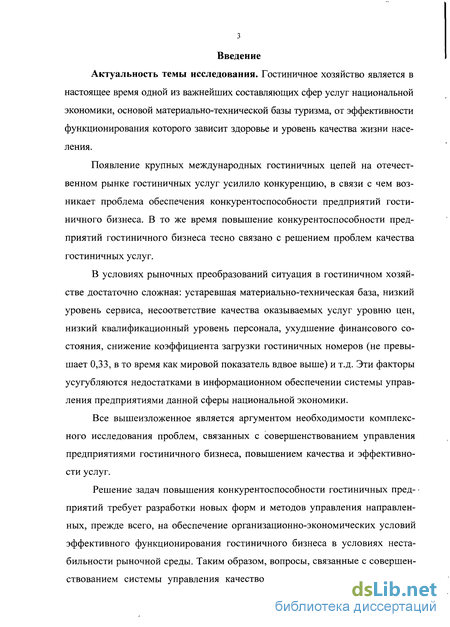 3

Введение

Актуальность темы исследования. Гостиничное хозяйство является в настоящее время одной из важнейших составляющих сфер услуг национальной экономики, основой материально-технической базы туризма, от эффективности функционирования которого зависит здоровье и уровень качества жизни населения.

Появление крупных международных гостиничных цепей на отечественном рынке гостиничных услуг усилило конкуренцию, в связи с чем возникает проблема обеспечения конкурентоспособности предприятий гостиничного бизнеса. В то же время повышение конкурентоспособности предприятий гостиничного бизнеса тесно связано с решением проблем качества гостиничных услуг.

В условиях рыночных преобразований ситуация в гостиничном хозяйстве достаточно сложная: устаревшая материально-техническая база, низкий уровень сервиса, несоответствие качества оказываемых услуг уровню цен, низкий квалификационный уровень персонала, ухудшение финансового состояния, снижение коэффициента загрузки гостиничных номеров (не превышает 0,33, в то время как мировой показатель вдвое выше) и т.д. Эти факторы усугубляются недостатками в информационном обеспечении системы управления предприятиями данной сферы национальной экономики.

Все вышеизложенное является аргументом необходимости комплексного исследования проблем, связанных с совершенствованием управления предприятиями гостиничного бизнеса, повышением качества и эффективности услуг.

Решение задач повышения конкурентоспособности гостиничных предприятий требует разработки новых форм и методов управления направленных, прежде всего, на обеспечение организационно-экономических условий эффективного функционирования гостиничного бизнеса в условиях нестабильности рыночной среды. Таким образом, вопросы, связанные с совершенствованием системы управления качество

dsLib.net
библиотека диссертаций